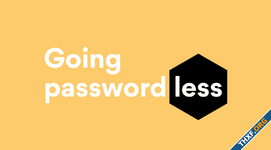 Going
passwordless

THXF.ORG